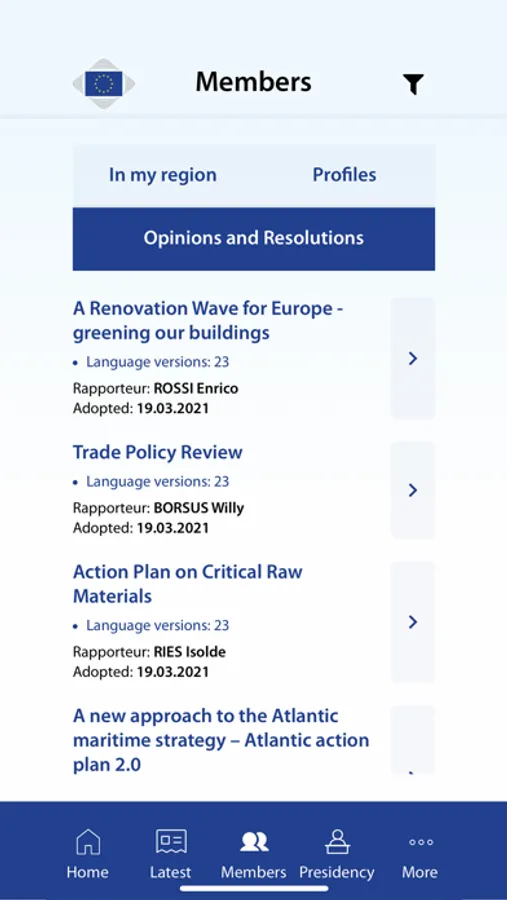 Members

In my region

Profiles

Opinions and Resolutions

A Renovation Wave for Europe - greening our buildings

• Language versions: 23

Rapporteur: ROSSI Enrico
Adopted: 19.03.2021

Trade Policy Review

• Language versions: 23

Rapporteur: BORSUS Willy
Adopted: 19.03.2021

Action Plan on Critical Raw Materials

• Language versions: 23

Rapporteur: RIES Isolde
Adopted: 19.03.2021

A new approach to the Atlantic maritime strategy – Atlantic action plan 2.0

Home
Latest
Members
Presidency
More